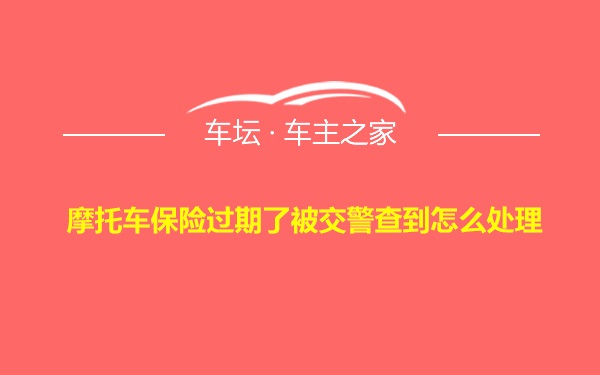 车坛 · 车主之家

摩托车保险过期了被交警查到怎么处理